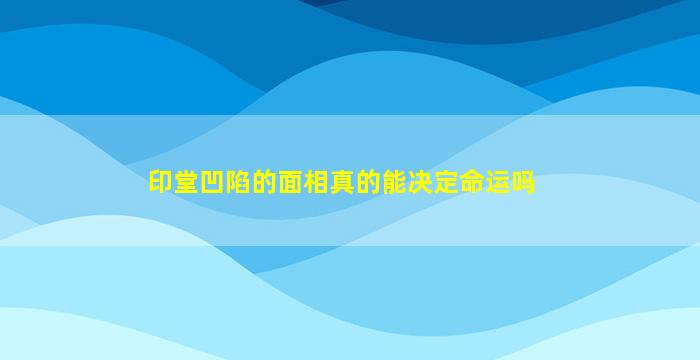 印堂凹陷的面相真的能决定命运吗